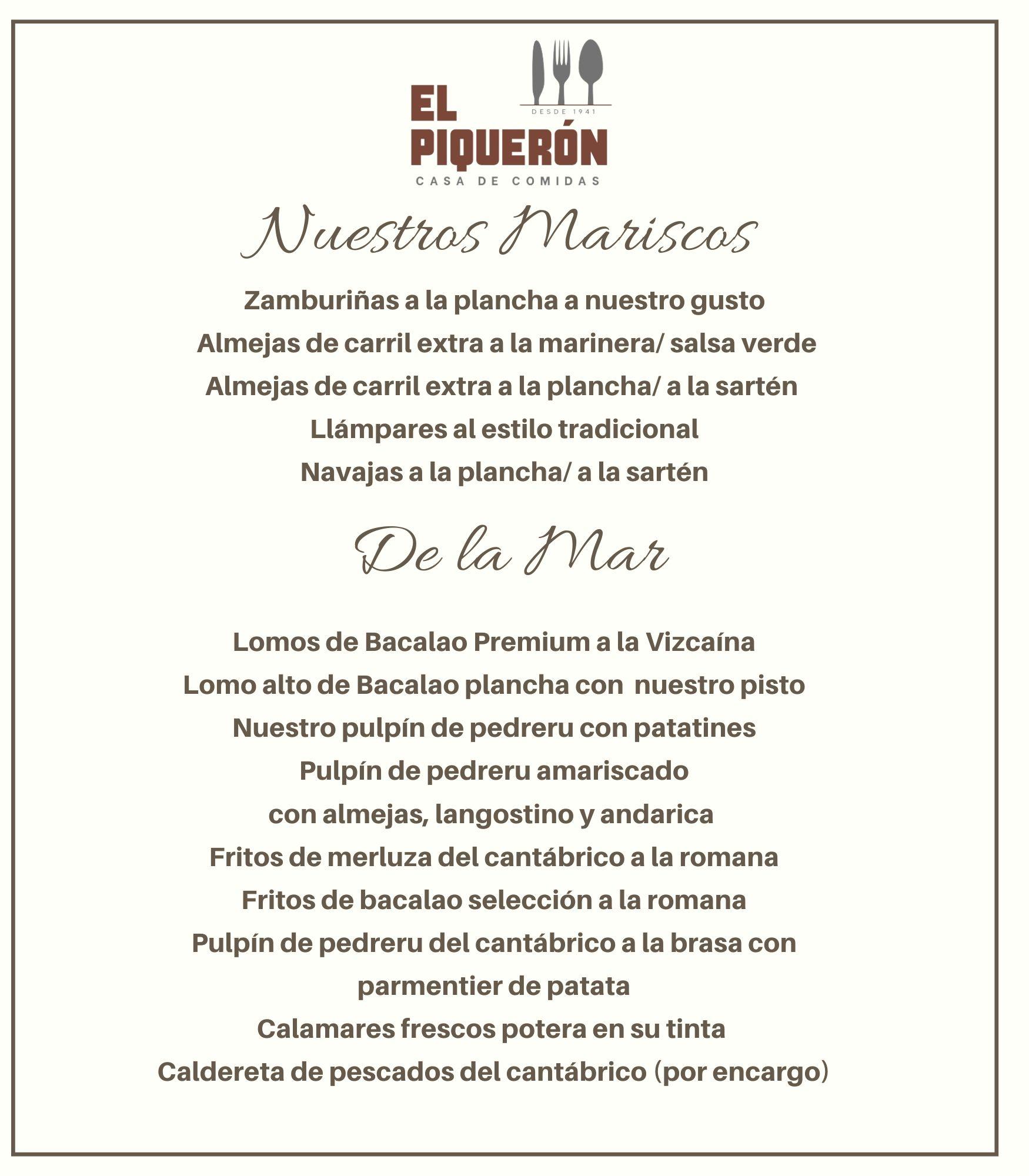 EL PIQUERÓN
DESDE 1941
CASA DE COMIDAS

Nuestros Mariscos

Zamburiñas a la plancha a nuestro gusto
Almejas de carril extra a la marinera/ salsa verde
Almejas de carril extra a la plancha/ a la sartén
Llámpares al estilo tradicional
Navajas a la plancha/ a la sartén

De la Mar

Lomos de Bacalao Premium a la Vizcaína
Lomo alto de Bacalao plancha con nuestro pisto
Nuestro pulpín de pedreru con patatines
Pulpín de pedreru amariscado
con almejas, langostino y andarica
Fritos de merluza del cantábrico a la romana
Fritos de bacalao selección a la romana
Pulpín de pedreru del cantábrico a la brasa con parmentier de patata
Calamares frescos potera en su tinta
Caldereta de pescados del cantábrico (por encargo)